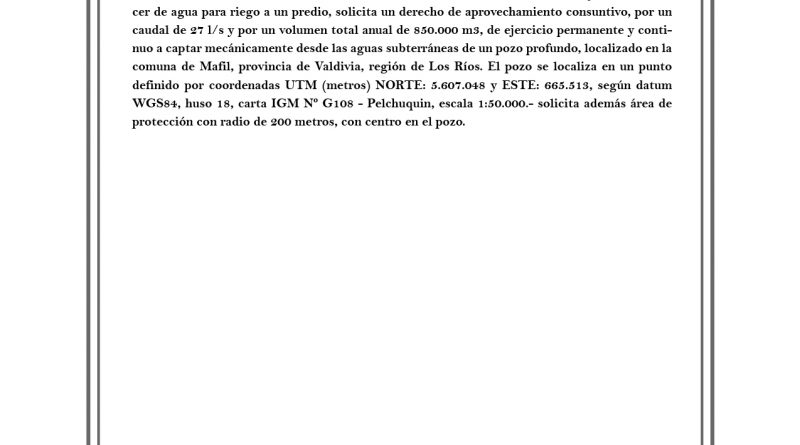 cer de agua para riego a un predio, solicita un derecho de aprovechamiento consuntivo, por un caudal de 27 l/s y por un volumen total anual de 850.000 m3, de ejercicio permanente y continuo a captar mecánicamente desde las aguas subterráneas de un pozo profundo, localizado en la comuna de Mafil, provincia de Valdivia, región de Los Ríos. El pozo se localiza en un punto definido por coordenadas UTM (metros) NORTE: 5.607.048 y ESTE: 665.513, según datum WGS84, huso 18, carta IGM Nº G108 - Pelchuquin, escala 1:50.000.- solicita además área de protección con radio de 200 metros, con centro en el pozo.